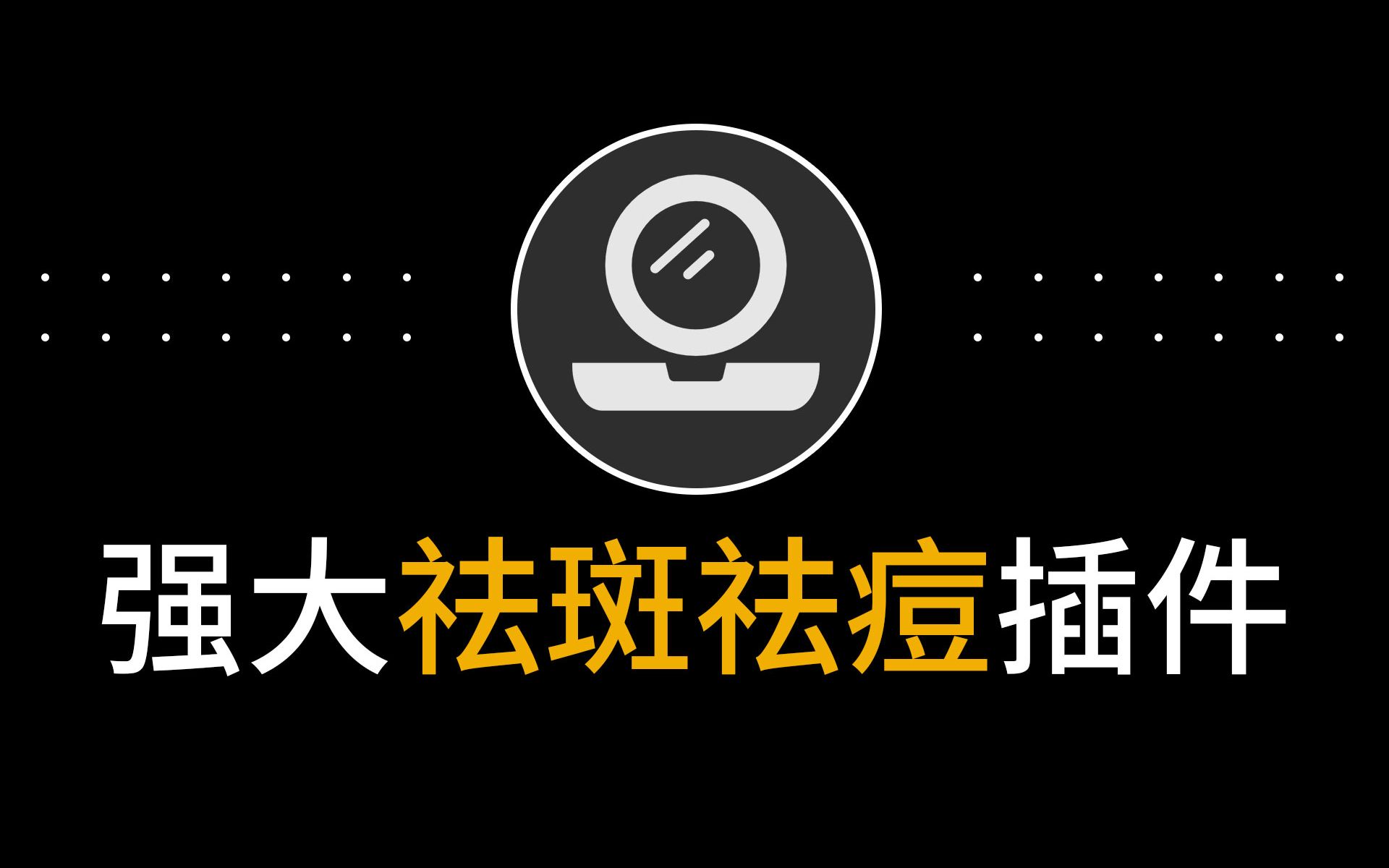 强大祛斑祛痘插件